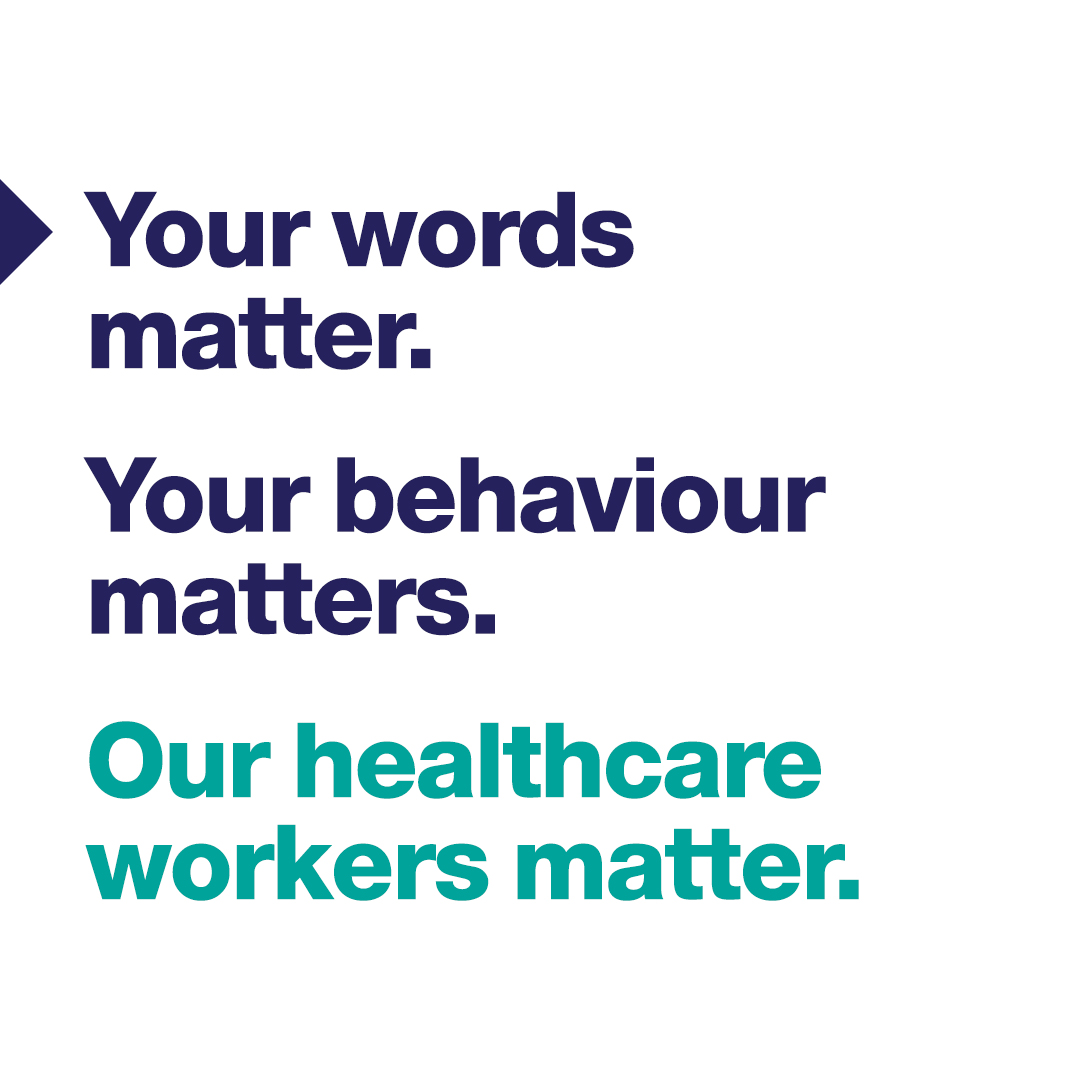 Your words matter.

Your behaviour matters.

Our healthcare workers matter.